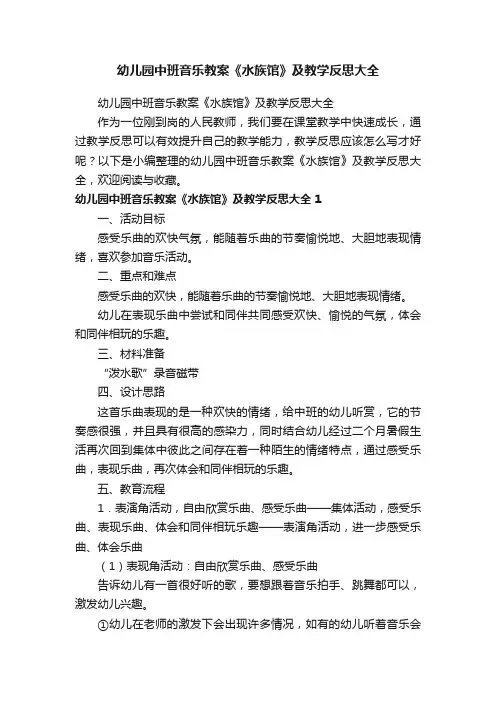 幼儿园中班音乐教案《水族馆》及教学反思大全

幼儿园中班音乐教案《水族馆》及教学反思大全

作为一位刚到岗的人民教师，我们要在课堂教学中快速成长，通过教学反思可以有效提升自己的教学能力，教学反思应该怎么写才好呢？以下是小编整理的幼儿园中班音乐教案《水族馆》及教学反思大全，欢迎阅读与收藏。

幼儿园中班音乐教案《水族馆》及教学反思大全 1

一、活动目标

感受乐曲的欢快气氛，能随着乐曲的节奏愉悦地、大胆地表现情绪，喜欢参加音乐活动。

二、重点和难点

感受乐曲的欢快，能随着乐曲的节奏愉悦地、大胆地表现情绪。

幼儿在表现乐曲中尝试和同伴共同感受欢快、愉悦的气氛，体会和同伴相玩的乐趣。

三、材料准备

“泼水歌”录音磁带

四、设计思路

这首乐曲表现的是一种欢快的情绪，给中班的幼儿听赏，它的节奏感很强，并且具有很高的感染力，同时结合幼儿经过二个月暑假生活再次回到集体中彼此之间存在着一种陌生的情绪特点，通过感受乐曲，表现乐曲，再次体会和同伴相玩的乐趣。

五、教育流程

1．表演角活动，自由欣赏乐曲、感受乐曲——集体活动，感受乐曲、表现乐曲、体会和同伴相玩乐趣——表演角活动，进一步感受乐曲、体会乐曲

（1）表现角活动：自由欣赏乐曲、感受乐曲

告诉幼儿有一首很好听的歌，要想跟着音乐拍手、跳舞都可以，激发幼儿兴趣。

①幼儿在老师的激发下会出现许多情况，如有的幼儿听着音乐会